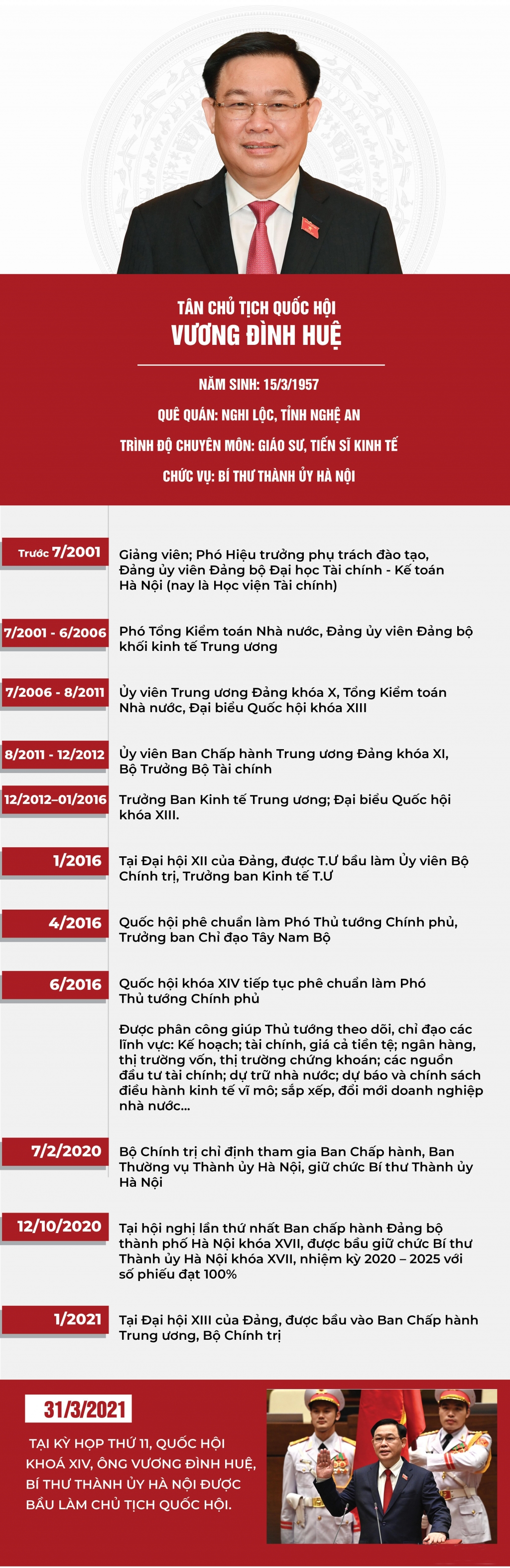 TÂN CHỦ TỊCH QUỐC HỘI
VƯƠNG ĐÌNH HUỆ

NĂM SINH: 15/3/1957

QUÊ QUÁN: NGHI LỘC, TỈNH NGHỆ AN

TRÌNH ĐỘ CHUYÊN MÔN: GIÁO SƯ, TIẾN SĨ KINH TẾ

CHỨC VỤ: BÍ THƯ THÀNH ỦY HÀ NỘI

Trước 7/2001

Giảng viên; Phó Hiệu trưởng phụ trách đào tạo, Đảng ủy viên Đảng bộ Đại học Tài chính - Kế toán Hà Nội (nay là Học viện Tài chính)

7/2001 - 6/2006

Phó Tổng Kiểm toán Nhà nước, Đảng ủy viên Đảng bộ khối kinh tế Trung ương

7/2006 - 8/2011

Ủy viên Trung ương Đảng khóa X, Tổng Kiểm toán Nhà nước, Đại biểu Quốc hội khóa XIII

8/2011 - 12/2012

Ủy viên Ban Chấp hành Trung ương Đảng khóa XI, Bộ Trưởng Bộ Tài chính

12/2012–01/2016

Trưởng Ban Kinh tế Trung ương; Đại biểu Quốc hội khóa XIII.

1/2016

Tại Đại hội XII của Đảng, được T.Ư bầu làm Ủy viên Bộ Chính trị, Trưởng ban Kinh tế T.Ư

4/2016

Quốc hội phê chuẩn làm Phó Thủ tướng Chính phủ, Trưởng ban Chỉ đạo Tây Nam Bộ

6/2016

Quốc hội khóa XIV tiếp tục phê chuẩn làm Phó Thủ tướng Chính phủ

Được phân công giúp Thủ tướng theo dõi, chỉ đạo các lĩnh vực: Kế hoạch; tài chính, giá cả tiền tệ; ngân hàng, thị trường vốn, thị trường chứng khoán; các nguồn đầu tư tài chính; dự trữ nhà nước; dự báo và chính sách điều hành kinh tế vĩ mô; sắp xếp, đổi mới doanh nghiệp nhà nước...

7/2/2020

Bộ Chính trị chỉ định tham gia Ban Chấp hành, Ban Thường vụ Thành ủy Hà Nội, giữ chức Bí thư Thành ủy Hà Nội

12/10/2020

Tại hội nghị lần thứ nhất Ban chấp hành Đảng bộ thành phố Hà Nội khóa XVII, được bầu giữ chức Bí thư Thành ủy Hà Nội khóa XVII, nhiệm kỳ 2020 – 2025 với số phiếu đạt 100%

1/2021

Tại Đại hội XIII của Đảng, được bầu vào Ban Chấp hành Trung ương, Bộ Chính trị

31/3/2021

TẠI KỲ HỌP THỨ 11, QUỐC HỘI KHOÁ XIV, ÔNG VƯƠNG ĐÌNH HUỆ, BÍ THƯ THÀNH ỦY HÀ NỘI ĐƯỢC BẦU LÀM CHỦ TỊCH QUỐC HỘI.